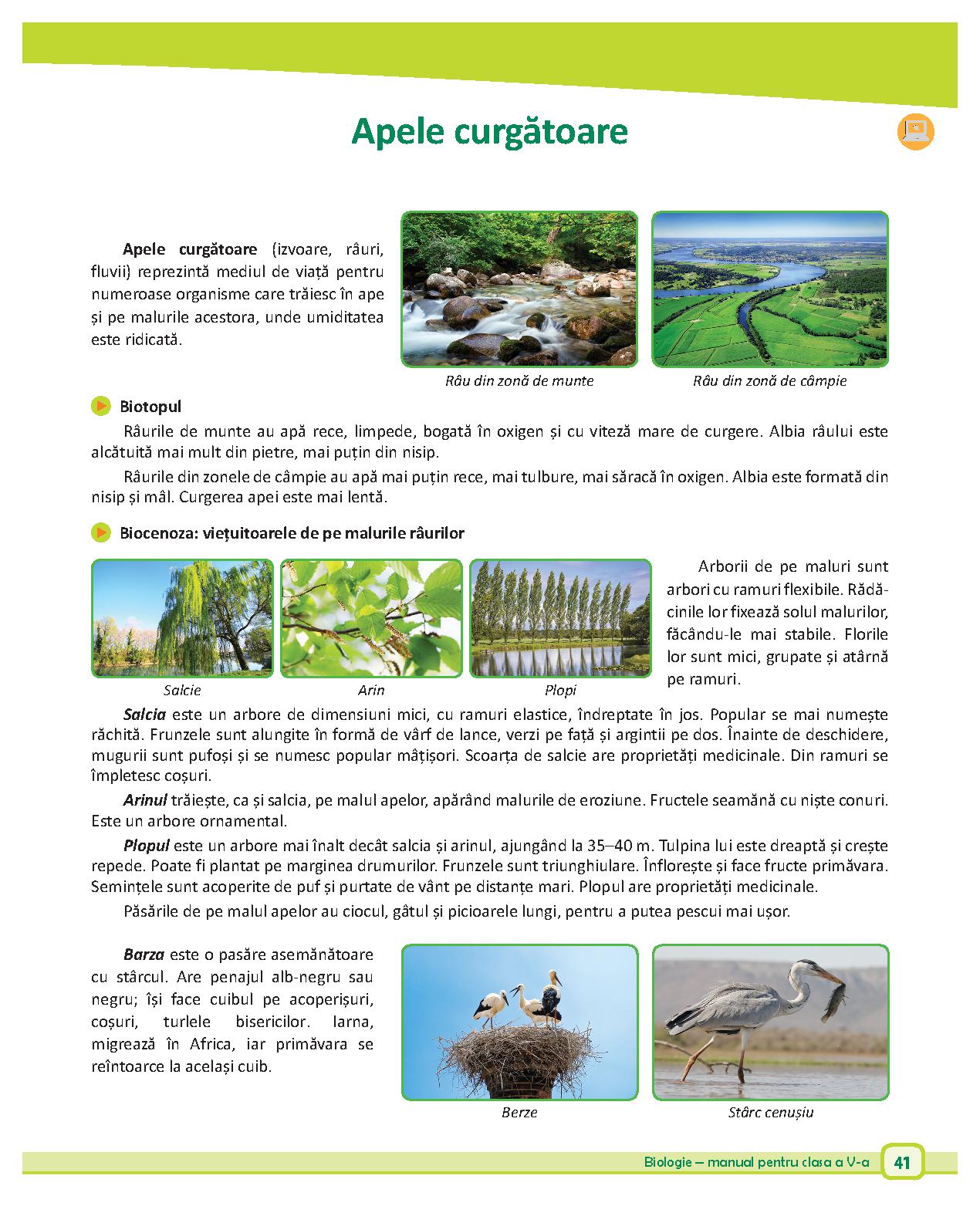 Apele curgătoare

Apele curgătoare (izvoare, râuri, fluvii) reprezintă mediul de viață pentru numeroase organisme care trăiesc în ape și pe malurile acestora, unde umiditatea este ridicată.

Râu din zonă de munte

Râu din zonă de câmpie

Biotopul

Râurile de munte au apă rece, limpede, bogată în oxigen și cu viteză mare de curgere. Albia râului este alcătuită mai mult din pietre, mai puțin din nisip.

Râurile din zonele de câmpie au apă mai puțin rece, mai tulbure, mai săracă în oxigen. Albia este formată din nisip și mâl. Curgerea apei este mai lentă.

Biocenoza: viețuitoarele de pe malurile râurilor

Salcie

Arin

Plopi

Arborii de pe maluri sunt arbori cu ramuri flexibile. Rădăcinile lor fixează solul malurilor, făcându-le mai stabile. Florile lor sunt mici, grupate și atârnă pe ramuri.

Salcia este un arbore de dimensiuni mici, cu ramuri elastice, îndreptate în jos. Popular se mai numește răchită. Frunzele sunt alungite în formă de vârf de lance, verzi pe față și argintii pe dos. Înainte de deschidere, mugurii sunt pufoși și se numesc popular mâțișori. Scoarța de salcie are proprietăți medicinale. Din ramuri se împletesc coșuri.

Arinul trăiește, ca și salcia, pe malul apelor, apărând malurile de eroziune. Fructele seamănă cu niște conuri. Este un arbore ornamental.

Plopul este un arbore mai înalt decât salcia și arinul, ajungând la 35–40 m. Tulpina lui este dreaptă și crește repede. Poate fi plantat pe marginea drumurilor. Frunzele sunt triunghiulare. Înflorește și face fructe primăvara. Semințele sunt acoperite de puf și purtate de vânt pe distanțe mari. Plopul are proprietăți medicinale.

Păsările de pe malul apelor au ciocul, gâtul și picioarele lungi, pentru a putea pescui mai ușor.

Barza este o pasăre asemănătoare cu stârcul. Are penajul alb-negru sau negru; își face cuibul pe acoperișuri, coșuri, turlele bisericilor. Iarna, migrează în Africa, iar primăvara se reîntoarce la același cuib.

Berze

Stârc cenușiu

Biologie – manual pentru clasa a V-a 41